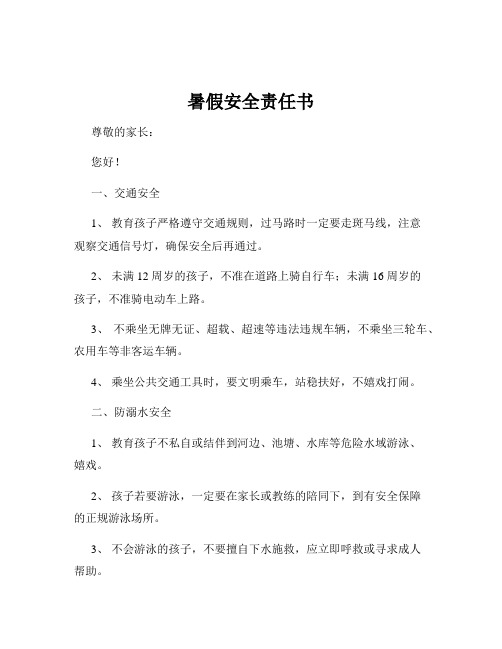 暑假安全责任书

尊敬的家长：

您好！

一、交通安全

1、 教育孩子严格遵守交通规则，过马路时一定要走斑马线，注意观察交通信号灯，确保安全后再通过。

2、 未满 12 周岁的孩子，不准在道路上骑自行车；未满 16 周岁的孩子，不准骑电动车上路。

3、 不乘坐无牌无证、超载、超速等违法违规车辆，不乘坐三轮车、农用车等非客运车辆。

4、 乘坐公共交通工具时，要文明乘车，站稳扶好，不嬉戏打闹。

二、防溺水安全

1、 教育孩子不私自或结伴到河边、池塘、水库等危险水域游泳、嬉戏。

2、 孩子若要游泳，一定要在家长或教练的陪同下，到有安全保障的正规游泳场所。

3、 不会游泳的孩子，不要擅自下水施救，应立即呼救或寻求成人帮助。